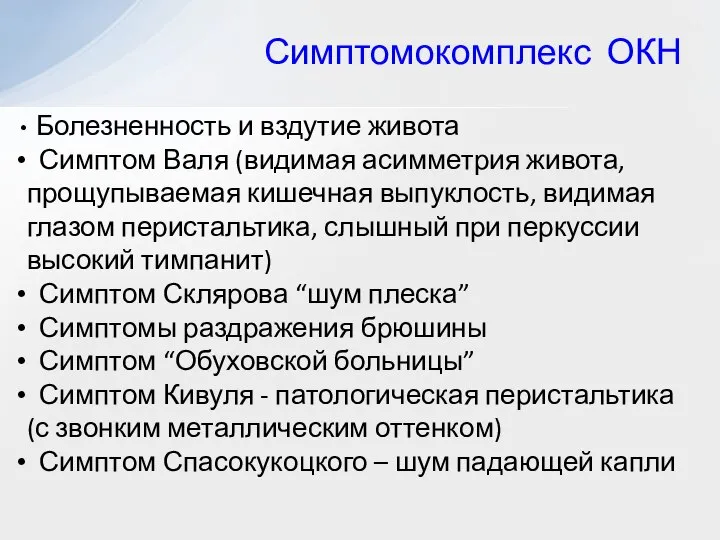 Симптомокомплекс ОКН

• Болезненность и вздутие живота
• Симптом Валя (видимая асимметрия живота, прощупываемая кишечная выпуклость, видимая глазом перистальтика, слышный при перкуссии высокий тимпанит)
• Симптом Склярова “шум плеска”
• Симптомы раздражения брюшины
• Симптом “Обуховской больницы”
• Симптом Кивуля - патологическая перистальтика (с звонким металлическим оттенком)
• Симптом Спасокукоцкого – шум падающей капли